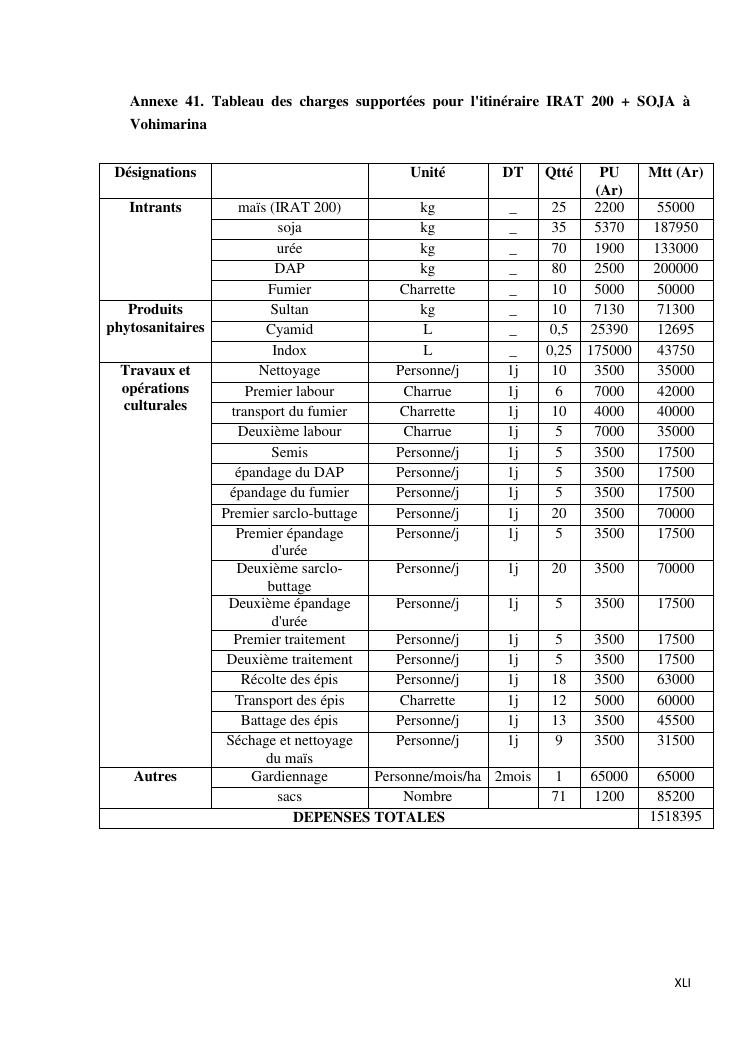 Annexe 41. Tableau des charges supportées pour l'itinéraire IRAT 200 + SOJA à Vohimarina

| Désignations | | Unité | DT | Qtté | PU (Ar) | Mtt (Ar) |
|---|---|---|---|---|---|---|
| Intrants | maïs (IRAT 200) | kg | _ | 25 | 2200 | 55000 |
| | soja | kg | _ | 35 | 5370 | 187950 |
| | urée | kg | _ | 70 | 1900 | 133000 |
| | DAP | kg | _ | 80 | 2500 | 200000 |
| | Fumier | Charrette | _ | 10 | 5000 | 50000 |
| Produits phytosanitaires | Sultan | kg | _ | 10 | 7130 | 71300 |
| | Cyamid | L | _ | 0,5 | 25390 | 12695 |
| | Indox | L | _ | 0,25 | 175000 | 43750 |
| Travaux et opérations culturales | Nettoyage | Personne/j | 1j | 10 | 3500 | 35000 |
| | Premier labour | Charrue | 1j | 6 | 7000 | 42000 |
| | transport du fumier | Charrette | 1j | 10 | 4000 | 40000 |
| | Deuxième labour | Charrue | 1j | 5 | 7000 | 35000 |
| | Semis | Personne/j | 1j | 5 | 3500 | 17500 |
| | épandage du DAP | Personne/j | 1j | 5 | 3500 | 17500 |
| | épandage du fumier | Personne/j | 1j | 5 | 3500 | 17500 |
| | Premier sarclo-buttage | Personne/j | 1j | 20 | 3500 | 70000 |
| | Premier épandage d'urée | Personne/j | 1j | 5 | 3500 | 17500 |
| | Deuxième sarclo-buttage | Personne/j | 1j | 20 | 3500 | 70000 |
| | Deuxième épandage d'urée | Personne/j | 1j | 5 | 3500 | 17500 |
| | Premier traitement | Personne/j | 1j | 5 | 3500 | 17500 |
| | Deuxième traitement | Personne/j | 1j | 5 | 3500 | 17500 |
| | Récolte des épis | Personne/j | 1j | 18 | 3500 | 63000 |
| | Transport des épis | Charrette | 1j | 12 | 5000 | 60000 |
| | Battage des épis | Personne/j | 1j | 13 | 3500 | 45500 |
| | Séchage et nettoyage du maïs | Personne/j | 1j | 9 | 3500 | 31500 |
| Autres | Gardiennage | Personne/mois/ha | 2mois | 1 | 65000 | 65000 |
| | sacs | Nombre | | 71 | 1200 | 85200 |
| DEPENSES TOTALES | | | | | | 1518395 |

XLI